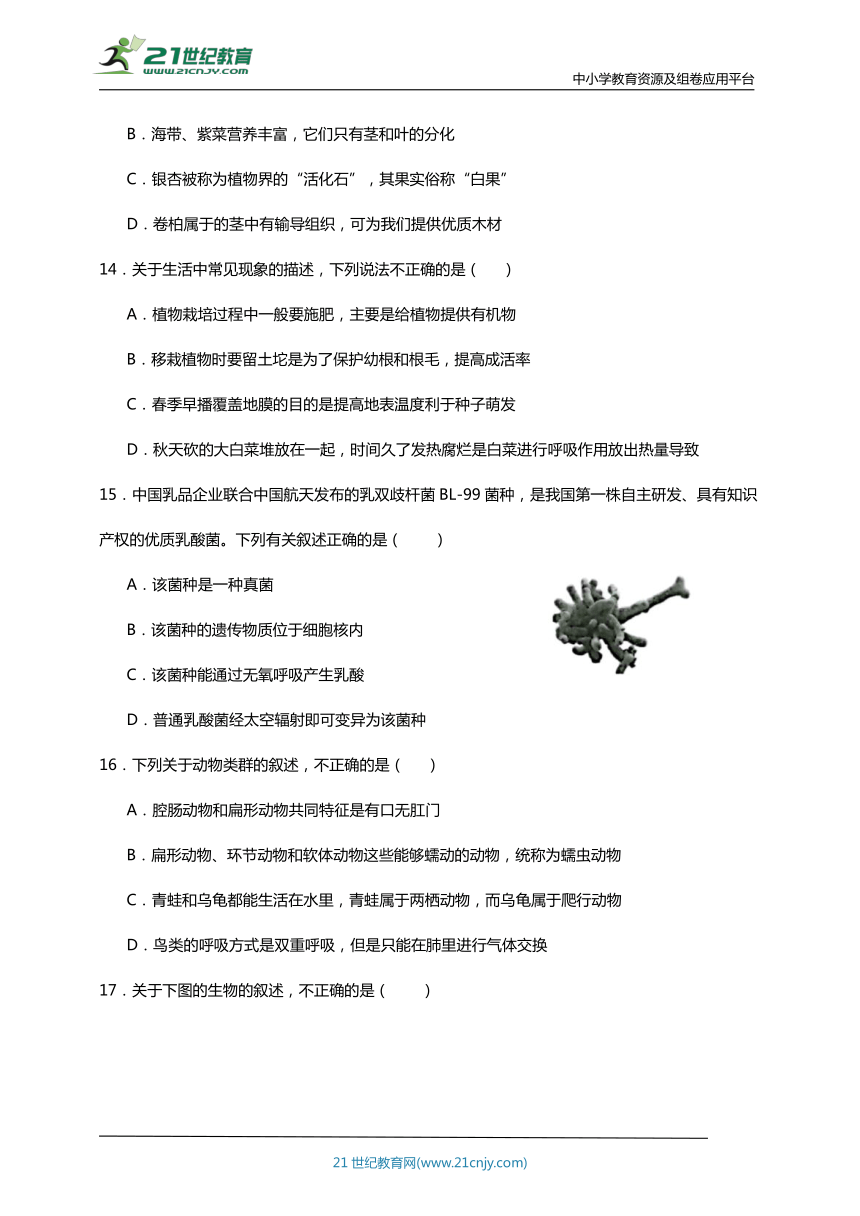 21世纪教育
www.21cnjy.com

中小学教育资源及组卷应用平台

B．海带、紫菜营养丰富，它们只有茎和叶的分化

C．银杏被称为植物界的“活化石”，其果实俗称“白果”

D．卷柏属于的茎中有输导组织，可为我们提供优质木材

14．关于生活中常见现象的描述，下列说法不正确的是（　　）

A．植物栽培过程中一般要施肥，主要是给植物提供有机物

B．移栽植物时要留土坨是为了保护幼根和根毛，提高成活率

C．春季早播覆盖地膜的目的是提高地表温度利于种子萌发

D．秋天砍的大白菜堆放在一起，时间久了发热腐烂是白菜进行呼吸作用放出热量导致

15．中国乳品企业联合中国航天发布的乳双歧杆菌 BL-99 菌种，是我国第一株自主研发、具有知识产权的优质乳酸菌。下列有关叙述正确的是（　　）

A．该菌种是一种真菌

B．该菌种的遗传物质位于细胞核内

C．该菌种能通过无氧呼吸产生乳酸

D．普通乳酸菌经太空辐射即可变异为该菌种

16．下列关于动物类群的叙述，不正确的是（　　）

A．腔肠动物和扁形动物共同特征是有口无肛门

B．扁形动物、环节动物和软体动物这些能够蠕动的动物，统称为蠕虫动物

C．青蛙和乌龟都能生活在水里，青蛙属于两栖动物，而乌龟属于爬行动物

D．鸟类的呼吸方式是双重呼吸，但是只能在肺里进行气体交换

17．关于下图的生物的叙述，不正确的是（　　）

21 世纪教育网(www.21cnjy.com)